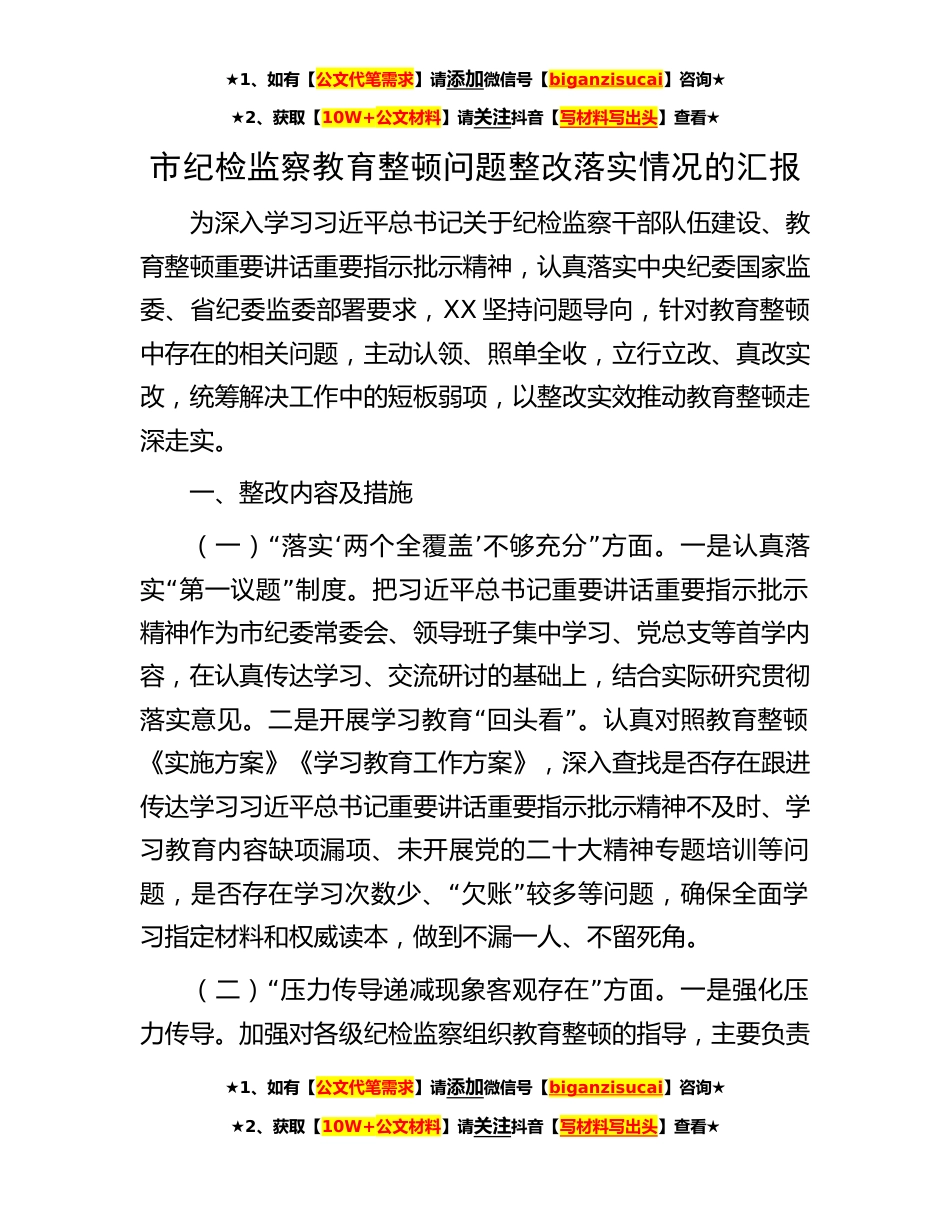 ★1、如有【公文代笔需求】请添加微信号【biganzisucai】咨询★

★2、获取【10W+公文材料】请关注抖音【写材料写出头】查看★

市纪检监察教育整顿问题整改落实情况的汇报

为深入学习习近平总书记关于纪检监察干部队伍建设、教育整顿重要讲话重要指示批示精神，认真落实中央纪委国家监委、省纪委监委部署要求，XX 坚持问题导向，针对教育整顿中存在的相关问题，主动认领、照单全收，立行立改、真改实改，统筹解决工作中的短板弱项，以整改实效推动教育整顿走深走实。

一、整改内容及措施

（一）“落实‘两个全覆盖’不够充分”方面。一是认真落实“第一议题”制度。把习近平总书记重要讲话重要指示批示精神作为市纪委常委会、领导班子集中学习、党总支等首学内容，在认真传达学习、交流研讨的基础上，结合实际研究贯彻落实意见。二是开展学习教育“回头看”。认真对照教育整顿《实施方案》《学习教育工作方案》，深入查找是否存在跟进传达学习习近平总书记重要讲话重要指示批示精神不及时、学习教育内容缺项漏项、未开展党的二十大精神专题培训等问题，是否存在学习次数少、“欠账”较多等问题，确保全面学习指定材料和权威读本，做到不漏一人、不留死角。

（二）“压力传导递减现象客观存在”方面。一是强化压力传导。加强对各级纪检监察组织教育整顿的指导，主要负责

★1、如有【公文代笔需求】请添加微信号【biganzisucai】咨询★

★2、获取【10W+公文材料】请关注抖音【写材料写出头】查看★